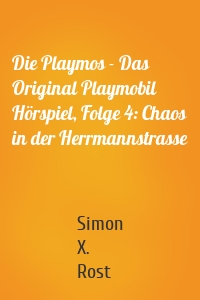 Die Playmos - Das Original Playmobil Hörspiel, Folge 4: Chaos in der Herrmannstrasse

Simon X. Rost